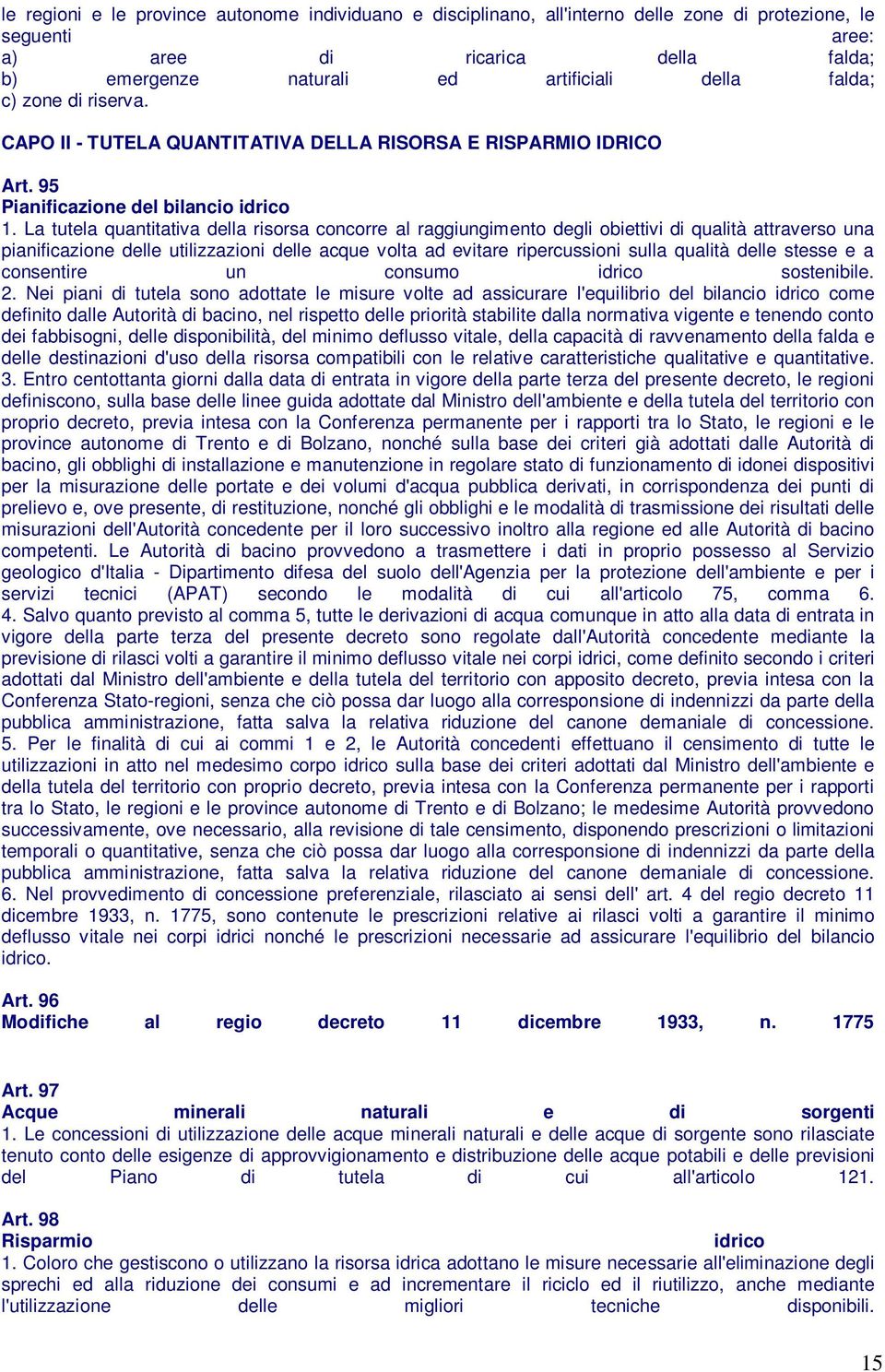 le regioni e le province autonome individuano e disciplinano, all'interno delle zone di protezione, le seguenti aree:
a) aree di ricarica della falda;
b) emergenze naturali ed artificiali della falda;
c) zone di riserva.

CAPO II - TUTELA QUANTITATIVA DELLA RISORSA E RISPARMIO IDRICO

Art. 95
Pianificazione del bilancio idrico
1. La tutela quantitativa della risorsa concorre al raggiungimento degli obiettivi di qualità attraverso una pianificazione delle utilizzazioni delle acque volta ad evitare ripercussioni sulla qualità delle stesse e a consentire un consumo idrico sostenibile.
2. Nei piani di tutela sono adottate le misure volte ad assicurare l'equilibrio del bilancio idrico come definito dalle Autorità di bacino, nel rispetto delle priorità stabilite dalla normativa vigente e tenendo conto dei fabbisogni, delle disponibilità, del minimo deflusso vitale, della capacità di ravvenamento della falda e delle destinazioni d'uso della risorsa compatibili con le relative caratteristiche qualitative e quantitative.
3. Entro centottanta giorni dalla data di entrata in vigore della parte terza del presente decreto, le regioni definiscono, sulla base delle linee guida adottate dal Ministro dell'ambiente e della tutela del territorio con proprio decreto, previa intesa con la Conferenza permanente per i rapporti tra lo Stato, le regioni e le province autonome di Trento e di Bolzano, nonché sulla base dei criteri già adottati dalle Autorità di bacino, gli obblighi di installazione e manutenzione in regolare stato di funzionamento di idonei dispositivi per la misurazione delle portate e dei volumi d'acqua pubblica derivati, in corrispondenza dei punti di prelievo e, ove presente, di restituzione, nonché gli obblighi e le modalità di trasmissione dei risultati delle misurazioni dell'Autorità concedente per il loro successivo inoltro alla regione ed alle Autorità di bacino competenti. Le Autorità di bacino provvedono a trasmettere i dati in proprio possesso al Servizio geologico d'Italia - Dipartimento difesa del suolo dell'Agenzia per la protezione dell'ambiente e per i servizi tecnici (APAT) secondo le modalità di cui all'articolo 75, comma 6.
4. Salvo quanto previsto al comma 5, tutte le derivazioni di acqua comunque in atto alla data di entrata in vigore della parte terza del presente decreto sono regolate dall'Autorità concedente mediante la previsione di rilasci volti a garantire il minimo deflusso vitale nei corpi idrici, come definito secondo i criteri adottati dal Ministro dell'ambiente e della tutela del territorio con apposito decreto, previa intesa con la Conferenza Stato-regioni, senza che ciò possa dar luogo alla corresponsione di indennizzi da parte della pubblica amministrazione, fatta salva la relativa riduzione del canone demaniale di concessione.
5. Per le finalità di cui ai commi 1 e 2, le Autorità concedenti effettuano il censimento di tutte le utilizzazioni in atto nel medesimo corpo idrico sulla base dei criteri adottati dal Ministro dell'ambiente e della tutela del territorio con proprio decreto, previa intesa con la Conferenza permanente per i rapporti tra lo Stato, le regioni e le province autonome di Trento e di Bolzano; le medesime Autorità provvedono successivamente, ove necessario, alla revisione di tale censimento, disponendo prescrizioni o limitazioni temporali o quantitative, senza che ciò possa dar luogo alla corresponsione di indennizzi da parte della pubblica amministrazione, fatta salva la relativa riduzione del canone demaniale di concessione.
6. Nel provvedimento di concessione preferenziale, rilasciato ai sensi dell' art. 4 del regio decreto 11 dicembre 1933, n. 1775, sono contenute le prescrizioni relative ai rilasci volti a garantire il minimo deflusso vitale nei corpi idrici nonché le prescrizioni necessarie ad assicurare l'equilibrio del bilancio idrico.

Art. 96
Modifiche al regio decreto 11 dicembre 1933, n. 1775

Art. 97
Acque minerali naturali e di sorgenti
1. Le concessioni di utilizzazione delle acque minerali naturali e delle acque di sorgente sono rilasciate tenuto conto delle esigenze di approvvigionamento e distribuzione delle acque potabili e delle previsioni del Piano di tutela di cui all'articolo 121.

Art. 98
Risparmio idrico
1. Coloro che gestiscono o utilizzano la risorsa idrica adottano le misure necessarie all'eliminazione degli sprechi ed alla riduzione dei consumi e ad incrementare il riciclo ed il riutilizzo, anche mediante l'utilizzazione delle migliori tecniche disponibili.

15